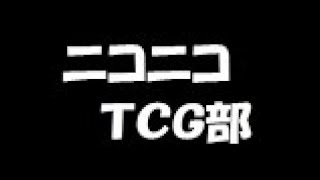 ニコニコ
TCG部